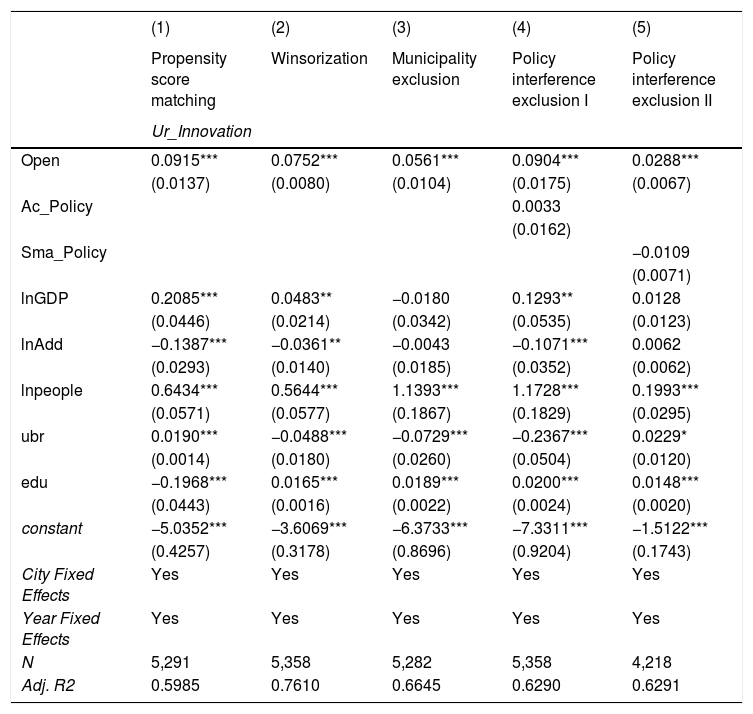 |  | (1) | (2) | (3) | (4) | (5) |
|---|---|---|---|---|---|
|  | Propensity score matching | Winsorization | Municipality exclusion | Policy interference exclusion I | Policy interference exclusion II |
|  | Ur_Innovation |  |  |  |  |
| Open | 0.0915*** | 0.0752*** | 0.0561*** | 0.0904*** | 0.0288*** |
|  | (0.0137) | (0.0080) | (0.0104) | (0.0175) | (0.0067) |
| Ac_Policy |  |  |  | 0.0033 |  |
|  |  |  |  | (0.0162) |  |
| Sma_Policy |  |  |  |  | −0.0109 |
|  |  |  |  |  | (0.0071) |
| lnGDP | 0.2085*** | 0.0483** | −0.0180 | 0.1293** | 0.0128 |
|  | (0.0446) | (0.0214) | (0.0342) | (0.0535) | (0.0123) |
| lnAdd | −0.1387*** | −0.0361** | −0.0043 | −0.1071*** | 0.0062 |
|  | (0.0293) | (0.0140) | (0.0185) | (0.0352) | (0.0062) |
| lnpeople | 0.6434*** | 0.5644*** | 1.1393*** | 1.1728*** | 0.1993*** |
|  | (0.0571) | (0.0577) | (0.1867) | (0.1829) | (0.0295) |
| ubr | 0.0190*** | −0.0488*** | −0.0729*** | −0.2367*** | 0.0229* |
|  | (0.0014) | (0.0180) | (0.0260) | (0.0504) | (0.0120) |
| edu | −0.1968*** | 0.0165*** | 0.0189*** | 0.0200*** | 0.0148*** |
|  | (0.0443) | (0.0016) | (0.0022) | (0.0024) | (0.0020) |
| constant | −5.0352*** | −3.6069*** | −6.3733*** | −7.3311*** | −1.5122*** |
|  | (0.4257) | (0.3178) | (0.8696) | (0.9204) | (0.1743) |
| City Fixed Effects | Yes | Yes | Yes | Yes | Yes |
| Year Fixed Effects | Yes | Yes | Yes | Yes | Yes |
| N | 5,291 | 5,358 | 5,282 | 5,358 | 4,218 |
| Adj. R2 | 0.5985 | 0.7610 | 0.6645 | 0.6290 | 0.6291 |